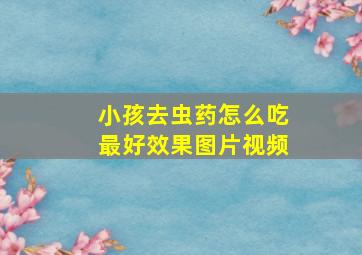 小孩去虫药怎么吃
最好效果图片视频